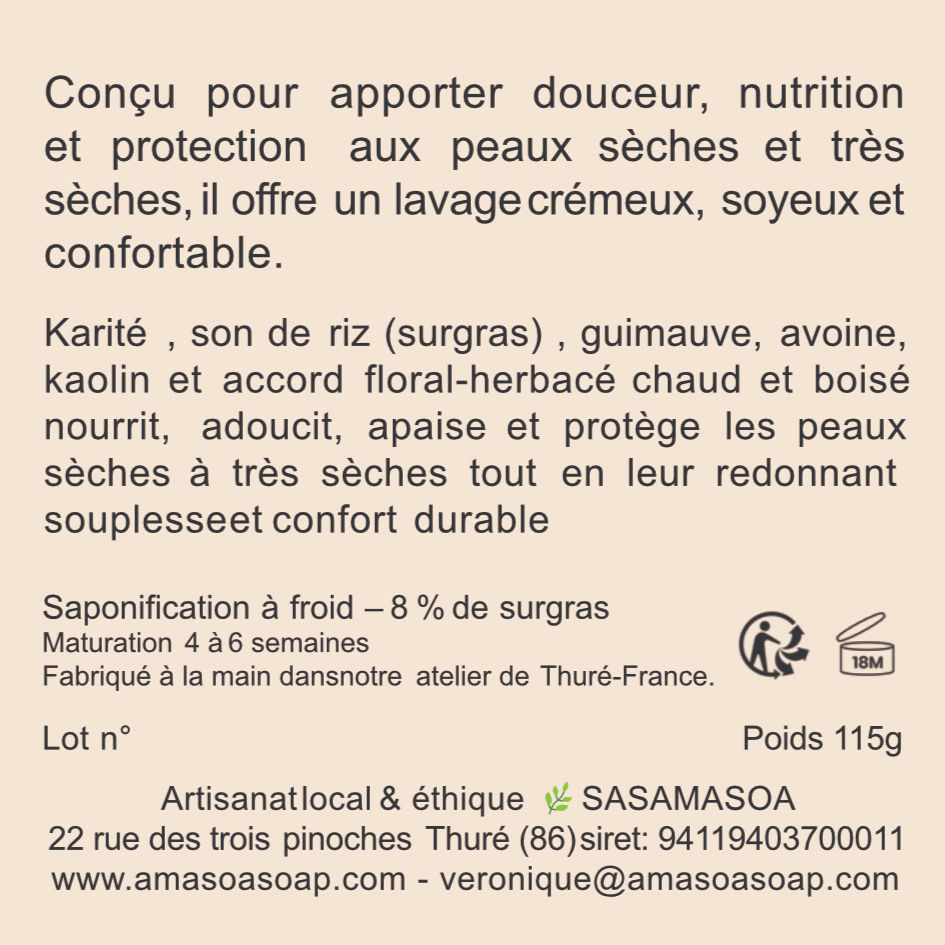 Conçu pour apporter douceur, nutrition et protection aux peaux sèches et très sèches, il offre un lavage crémeux, soyeux et confortable.

Karité , son de riz (surgras) , guimauve, avoine, kaolin et accord floral-herbacé chaud et boisé nourrit, adoucit, apaise et protège les peaux sèches à très sèches tout en leur redonnant souplesseet confort durable

Saponification à froid – 8 % de surgras
Maturation 4 à 6 semaines
Fabriqué à la main dansnotre atelier de Thuré-France.

18M

Lot n°

Poids 115g

Artisanat local & éthique SASAMASOA
22 rue des trois pinoches Thuré (86) siret: 94119403700011
www.amasoasoap.com - veronique@amasoasoap.com